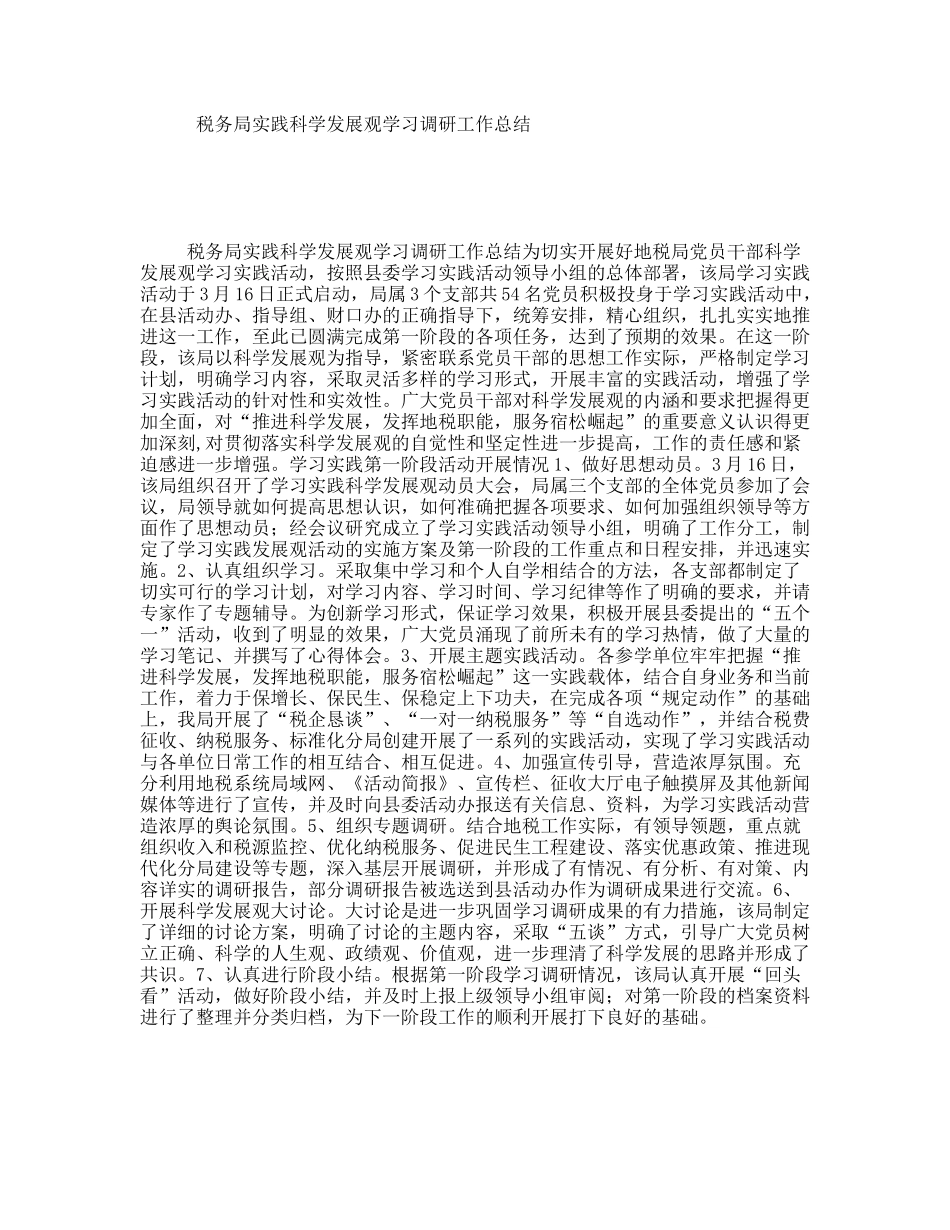 税务局实践科学发展观学习调研工作总结

税务局实践科学发展观学习调研工作总结为切实开展好地税局党员干部科学发展观学习实践活动，按照县委学习实践活动领导小组的总体部署，该局学习实践活动于3月16日正式启动，局属3个支部共54名党员积极投身于学习实践活动中，在县活动办、指导组、财口办的正确指导下，统筹安排，精心组织，扎扎实实地推进这一工作，至此已圆满完成第一阶段的各项任务，达到了预期的效果。在这一阶段，该局以科学发展观为指导，紧密联系党员干部的思想工作实际，严格制定学习计划，明确学习内容，采取灵活多样的学习形式，开展丰富的实践活动，增强了学习实践活动的针对性和实效性。广大党员干部对科学发展观的内涵和要求把握得更加全面，对“推进科学发展，发挥地税职能，服务宿松崛起”的重要意义认识得更加深刻,对贯彻落实科学发展观的自觉性和坚定性进一步提高，工作的责任感和紧迫感进一步增强。学习实践第一阶段活动开展情况1、做好思想动员。3月16日，该局组织召开了学习实践科学发展观动员大会，局属三个支部的全体党员参加了会议，局领导就如何提高思想认识，如何准确把握各项要求、如何加强组织领导等方面作了思想动员；经会议研究成立了学习实践活动领导小组，明确了工作分工，制定了学习实践发展观活动的实施方案及第一阶段的工作重点和日程安排，并迅速实施。2、认真组织学习。采取集中学习和个人自学相结合的方法，各支部都制定了切实可行的学习计划，对学习内容、学习时间、学习纪律等作了明确的要求，并请专家作了专题辅导。为创新学习形式，保证学习效果，积极开展县委提出的“五个一”活动，收到了明显的效果，广大党员涌现了前所未有的学习热情，做了大量的学习笔记、并撰写了心得体会。3、开展主题实践活动。各参学单位牢牢把握“推进科学发展，发挥地税职能，服务宿松崛起”这一实践载体，结合自身业务和当前工作，着力于保增长、保民生、保稳定上下功夫，在完成各项“规定动作”的基础上，我局开展了“税企恳谈”、“一对一纳税服务”等“自选动作”，并结合税费征收、纳税服务、标准化分局创建开展了一系列的实践活动，实现了学习实践活动与各单位日常工作的相互结合、相互促进。4、加强宣传引导，营造浓厚氛围。充分利用地税系统局域网、《活动简报》、宣传栏、征收大厅电子触摸屏及其他新闻媒体等进行了宣传，并及时向县委活动办报送有关信息、资料，为学习实践活动营造浓厚的舆论氛围。5、组织专题调研。结合地税工作实际，有领导领题，重点就组织收入和税源监控、优化纳税服务、促进民生工程建设、落实优惠政策、推进现代化分局建设等专题，深入基层开展调研，并形成了有情况、有分析、有对策、内容详实的调研报告，部分调研报告被选送到县活动办作为调研成果进行交流。6、开展科学发展观大讨论。大讨论是进一步巩固学习调研成果的有力措施，该局制定了详细的讨论方案，明确了讨论的主题内容，采取“五谈”方式，引导广大党员树立正确、科学的人生观、政绩观、价值观，进一步理清了科学发展的思路并形成了共识。7、认真进行阶段小结。根据第一阶段学习调研情况，该局认真开展“回头看”活动，做好阶段小结，并及时上报上级领导小组审阅；对第一阶段的档案资料进行了整理并分类归档，为下一阶段工作的顺利开展打下良好的基础。